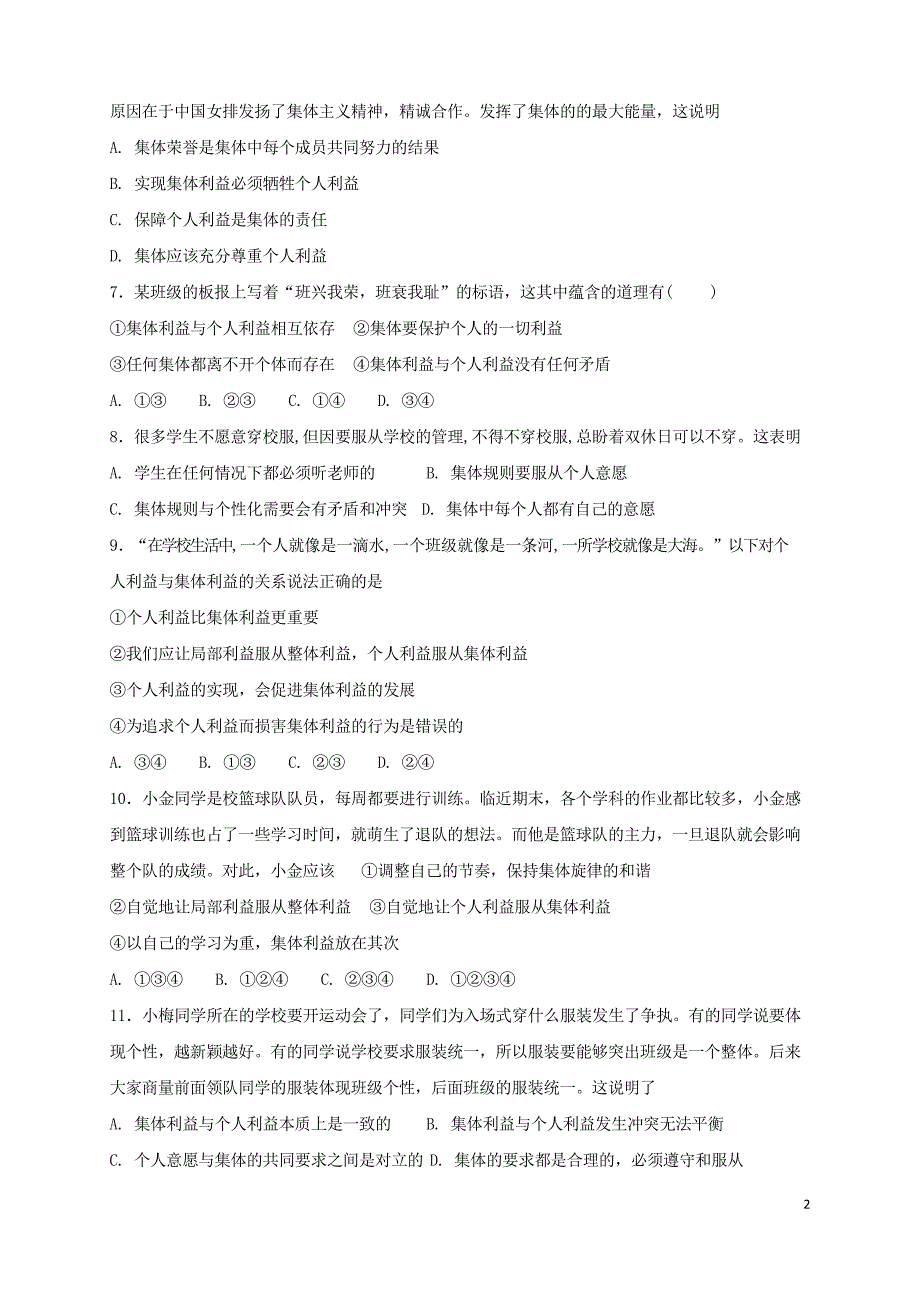 原因在于中国女排发扬了集体主义精神，精诚合作。发挥了集体的的最大能量，这说明

A. 集体荣誉是集体中每个成员共同努力的结果

B. 实现集体利益必须牺牲个人利益

C. 保障个人利益是集体的责任

D. 集体应该充分尊重个人利益

7．某班级的板报上写着“班兴我荣，班衰我耻”的标语，这其中蕴含的道理有(　　)

①集体利益与个人利益相互依存　②集体要保护个人的一切利益

③任何集体都离不开个体而存在　④集体利益与个人利益没有任何矛盾

A. ①③　　B. ②③　　C. ①④　　D. ③④

8．很多学生不愿意穿校服,但因要服从学校的管理,不得不穿校服,总盼着双休日可以不穿。这表明

A. 学生在任何情况下都必须听老师的　　　B. 集体规则要服从个人意愿

C. 集体规则与个性化需要会有矛盾和冲突　D. 集体中每个人都有自己的意愿

9．“在学校生活中,一个人就像是一滴水,一个班级就像是一条河,一所学校就像是大海。”以下对个人利益与集体利益的关系说法正确的是

①个人利益比集体利益更重要

②我们应让局部利益服从整体利益，个人利益服从集体利益

③个人利益的实现，会促进集体利益的发展

④为追求个人利益而损害集体利益的行为是错误的

A. ③④　　B. ①③　　C. ②③　　D. ②④

10．小金同学是校篮球队队员，每周都要进行训练。临近期末，各个学科的作业都比较多，小金感到篮球训练也占了一些学习时间，就萌生了退队的想法。而他是篮球队的主力，一旦退队就会影响整个队的成绩。对此，小金应该　①调整自己的节奏，保持集体旋律的和谐

②自觉地让局部利益服从整体利益　③自觉地让个人利益服从集体利益

④以自己的学习为重，集体利益放在其次

A. ①③④　　B. ①②④　　C. ②③④　　D. ①②③④

11．小梅同学所在的学校要开运动会了，同学们为入场式穿什么服装发生了争执。有的同学说要体现个性，越新颖越好。有的同学说学校要求服装统一，所以服装要能够突出班级是一个整体。后来大家商量前面领队同学的服装体现班级个性，后面班级的服装统一。这说明了

A. 集体利益与个人利益本质上是一致的　　B. 集体利益与个人利益发生冲突无法平衡

C. 个人意愿与集体的共同要求之间是对立的 D. 集体的要求都是合理的，必须遵守和服从

2